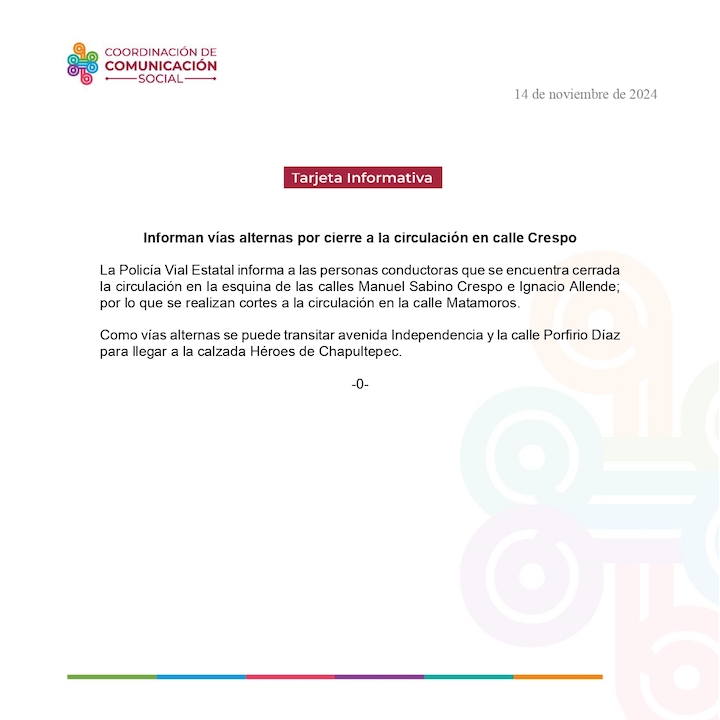 COORDINACIÓN DE
COMUNICACIÓN
SOCIAL

14 de noviembre de 2024

Tarjeta Informativa

Informan vías alternas por cierre a la circulación en calle Crespo

La Policía Vial Estatal informa a las personas conductoras que se encuentra cerrada la circulación en la esquina de las calles Manuel Sabino Crespo e Ignacio Allende; por lo que se realizan cortes a la circulación en la calle Matamoros.

Como vías alternas se puede transitar avenida Independencia y la calle Porfirio Díaz para llegar a la calzada Héroes de Chapultepec.

-0-